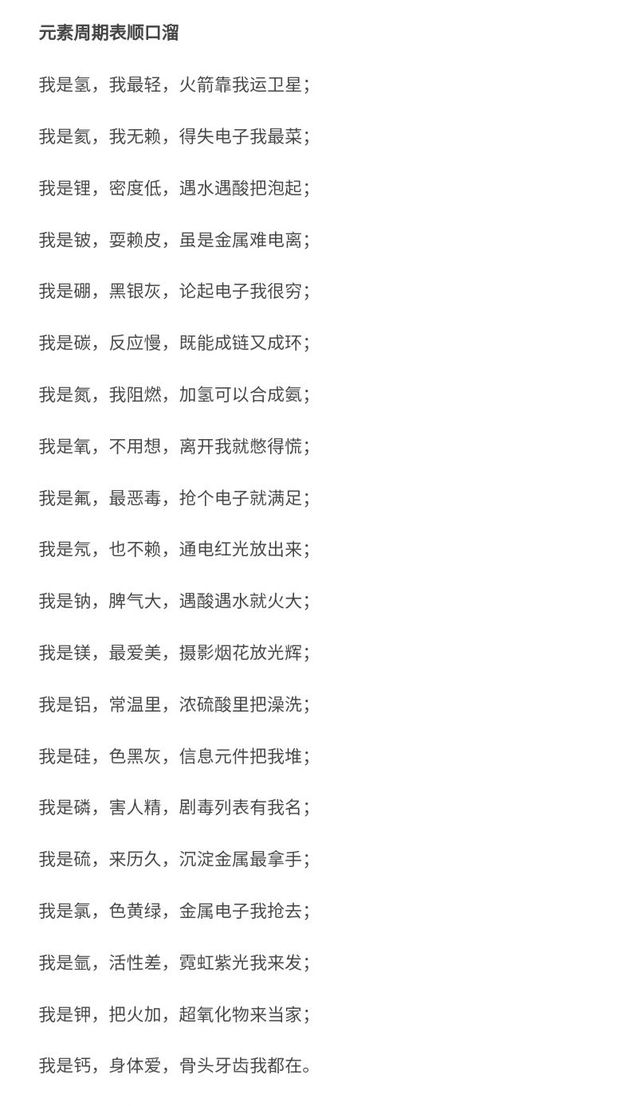 元素周期表顺口溜

我是氢，我最轻，火箭靠我运卫星；

我是氦，我无赖，得失电子我最菜；

我是锂，密度低，遇水遇酸把泡起；

我是铍，耍赖皮，虽是金属难电离；

我是硼，黑银灰，论起电子我很穷；

我是碳，反应慢，既能成链又成环；

我是氮，我阻燃，加氢可以合成氨；

我是氧，不用想，离开我就憋得慌；

我是氟，最恶毒，抢个电子就满足；

我是氖，也不赖，通电红光放出来；

我是钠，脾气大，遇酸遇水就火大；

我是镁，最爱美，摄影烟花放光辉；

我是铝，常温里，浓硫酸里把澡洗；

我是硅，色黑灰，信息元件把我堆；

我是磷，害人精，剧毒列表有我名；

我是硫，来历久，沉淀金属最拿手；

我是氯，色黄绿，金属电子我抢去；

我是氩，活性差，霓虹紫光我来发；

我是钾，把火加，超氧化物来当家；

我是钙，身体爱，骨头牙齿我都在。